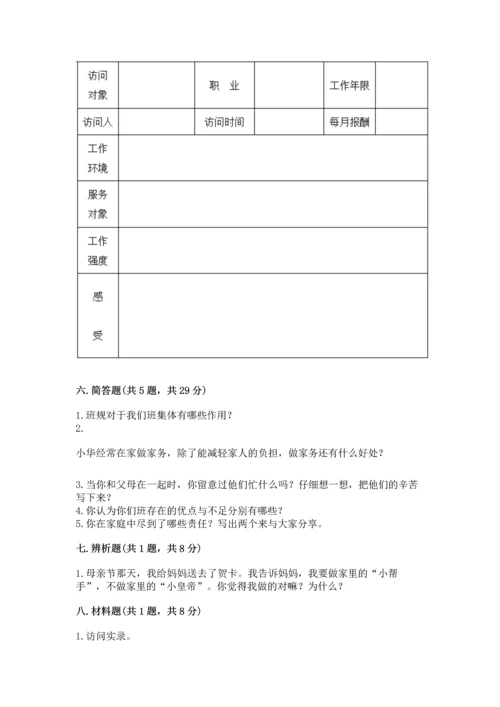 | 访问对象 |  | 职　业 |  | 工作年限 |  |
|---|---|---|---|---|---|
| 访问人 |  | 访问时间 |  | 每月报酬 |  |
| 工作环境 |  |  |  |  |  |
| 服务对象 |  |  |  |  |  |
| 工作强度 |  |  |  |  |  |
| 感　受 |  |  |  |  |  |

六. 简答题(共 5 题，共 29 分)

1. 班规对于我们班集体有哪些作用？
2.

小华经常在家做家务，除了能减轻家人的负担，做家务还有什么好处？

3. 当你和父母在一起时，你留意过他们忙什么吗？仔细想一想，把他们的辛苦写下来？
4. 你认为你们班存在的优点与不足分别有哪些？
5. 你在家庭中尽到了哪些责任？写出两个来与大家分享。

七. 辨析题(共 1 题，共 8 分)

1. 母亲节那天，我给妈妈送去了贺卡。我告诉妈妈，我要做家里的“小帮手”，不做家里的“小皇帝”。你觉得我做的对嘛？为什么？

八. 材料题(共 1 题，共 8 分)

1. 访问实录。